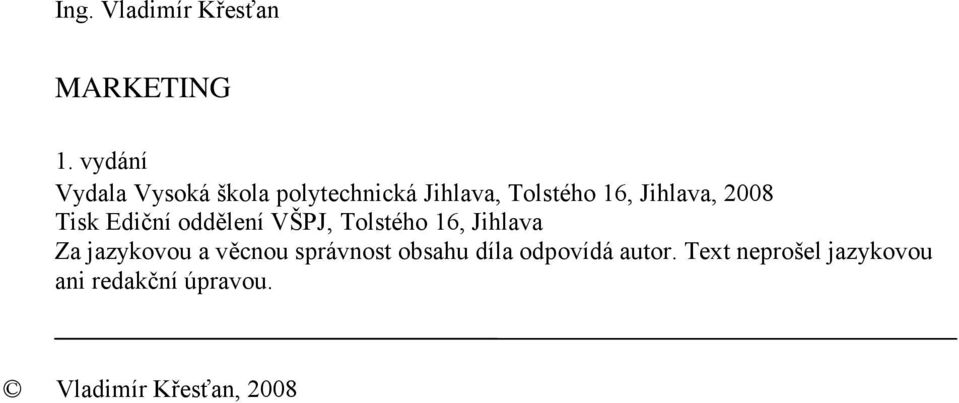 Ing. Vladimír Křesťan

MARKETING

1. vydání
Vydala Vysoká škola polytechnická Jihlava, Tolstého 16, Jihlava, 2008
Tisk Ediční oddělení VŠPJ, Tolstého 16, Jihlava
Za jazykovou a věcnou správnost obsahu díla odpovídá autor. Text neprošel jazykovou ani redakční úpravou.

© Vladimír Křesťan, 2008